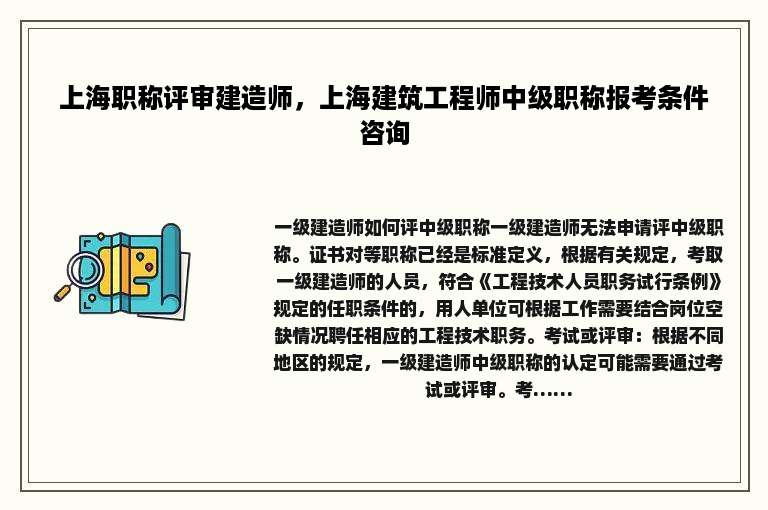 上海职称评审建造师，上海建筑工程师中级职称报考条件咨询

一级建造师如何评中级职称一级建造师无法申请评中级职称。证书对等职称已经是标准定义，根据有关规定，考取一级建造师的人员，符合《工程技术人员职务试行条例》规定的任职条件的，用人单位可根据工作需要结合岗位空缺情况聘任相应的工程技术职务。考试或评审：根据不同地区的规定，一级建造师中级职称的认定可能需要通过考试或评审。考......